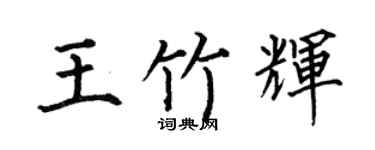 王竹輝
词典网